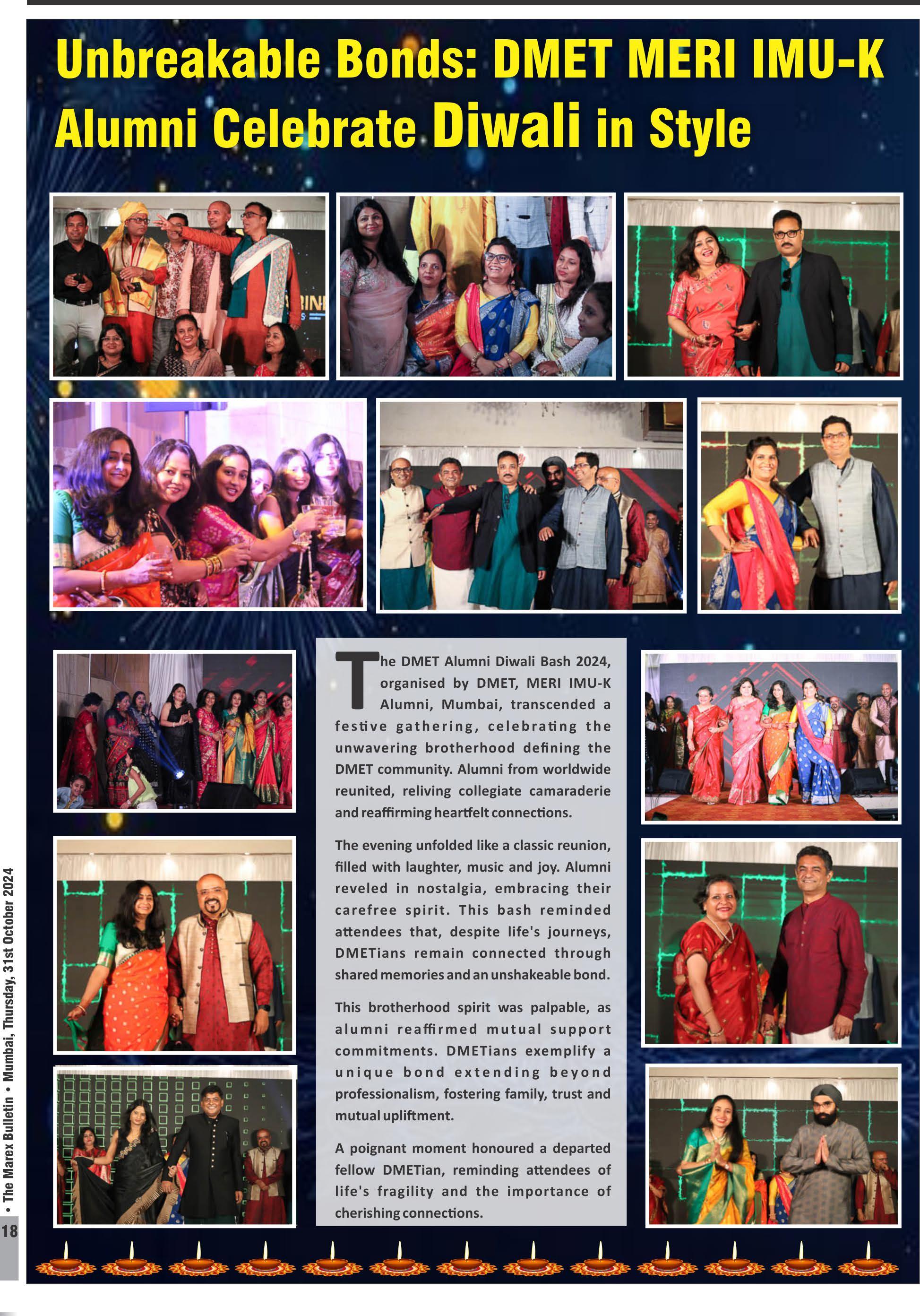 Unbreakable Bonds: DMET MERI IMU-K Alumni Celebrate Diwali in Style

The DMET Alumni Diwali Bash 2024, organised by DMET, MERI IMU-K Alumni, Mumbai, transcended a festive gathering, celebrating the unwavering brotherhood defining the DMET community. Alumni from worldwide reunited, reliving collegiate camaraderie and reaffirming heartfelt connections.

The evening unfolded like a classic reunion, filled with laughter, music and joy. Alumni reveled in nostalgia, embracing their carefree spirit. This bash reminded attendees that, despite life's journeys, DMETians remain connected through shared memories and an unshakeable bond.

This brotherhood spirit was palpable, as alumni reaffirmed mutual support commitments. DMETians exemplify a unique bond extending beyond professionalism, fostering family, trust and mutual upliftment.

A poignant moment honoured a departed fellow DMETian, reminding attendees of life's fragility and the importance of cherishing connections.

• The Marex Bulletin • Mumbai, Thursday, 31st October 2024

18